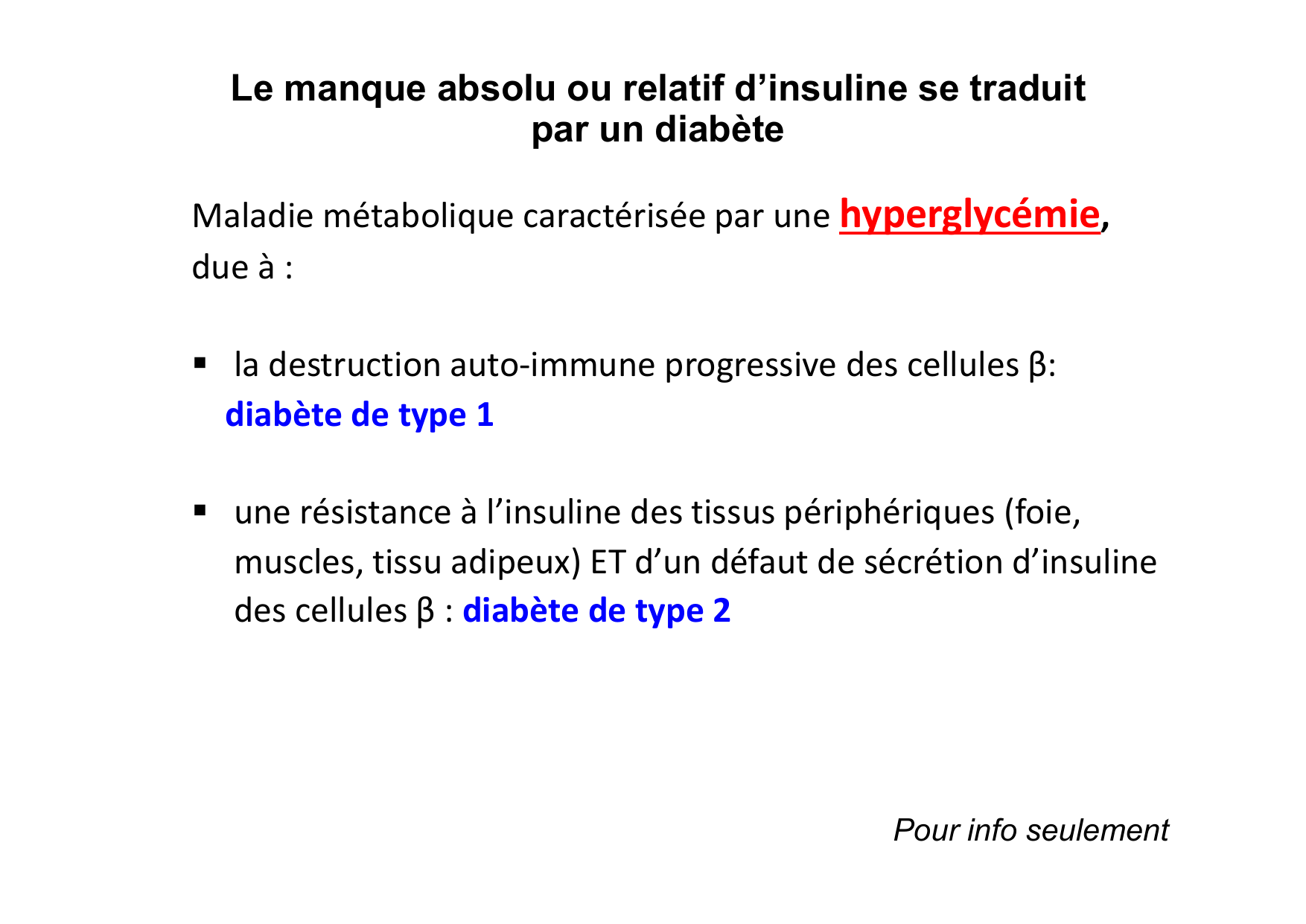 Le manque absolu ou relatif d’insuline se traduit par un diabète

Maladie métabolique caractérisée par une hyperglycémie, due à :

▪ la destruction auto-immune progressive des cellules β: diabète de type 1

▪ une résistance à l’insuline des tissus périphériques (foie, muscles, tissu adipeux) ET d’un défaut de sécrétion d’insuline des cellules β : diabète de type 2

Pour info seulement